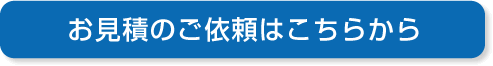 お見積のご依頼はこちらから